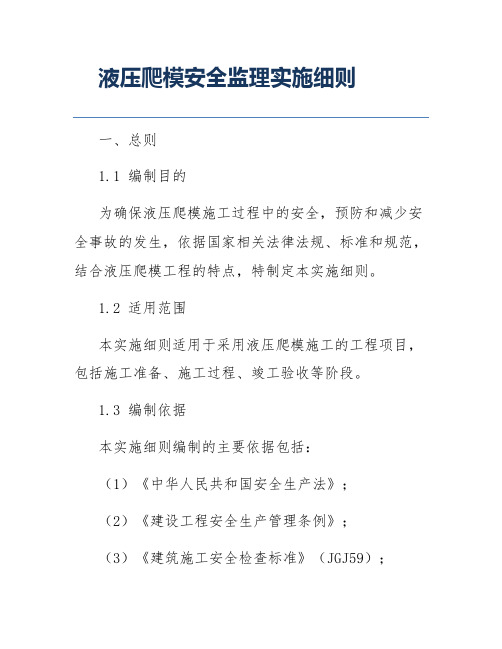 液压爬模安全监理实施细则

一、总则

1.1 编制目的

为确保液压爬模施工过程中的安全，预防和减少安全事故的发生，依据国家相关法律法规、标准和规范，结合液压爬模工程的特点，特制定本实施细则。

1.2 适用范围

本实施细则适用于采用液压爬模施工的工程项目，包括施工准备、施工过程、竣工验收等阶段。

1.3 编制依据

本实施细则编制的主要依据包括：

（1）《中华人民共和国安全生产法》；

（2）《建设工程安全生产管理条例》；

（3）《建筑施工安全检查标准》（JGJ59）；